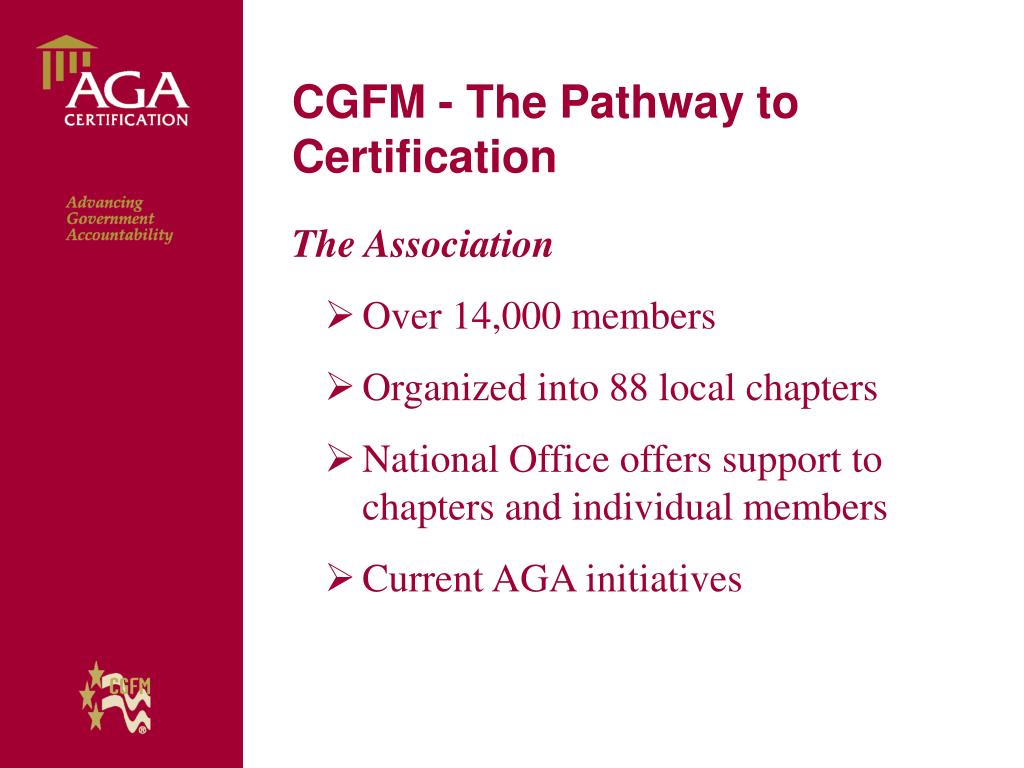 AGA
CERTIFICATION

Advancing Government Accountability

CGFM - The Pathway to Certification

The Association

➢ Over 14,000 members

➢ Organized into 88 local chapters

➢ National Office offers support to chapters and individual members

➢ Current AGA initiatives

CGFM